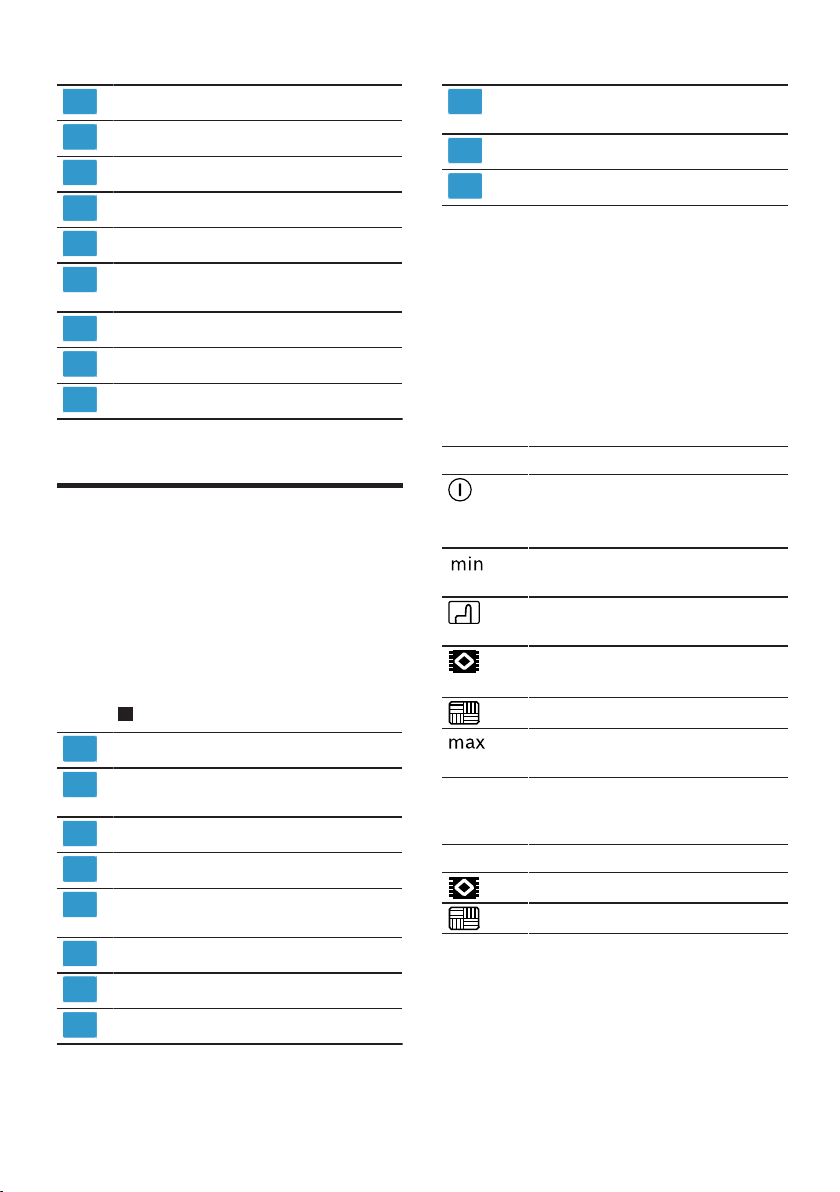 min

max